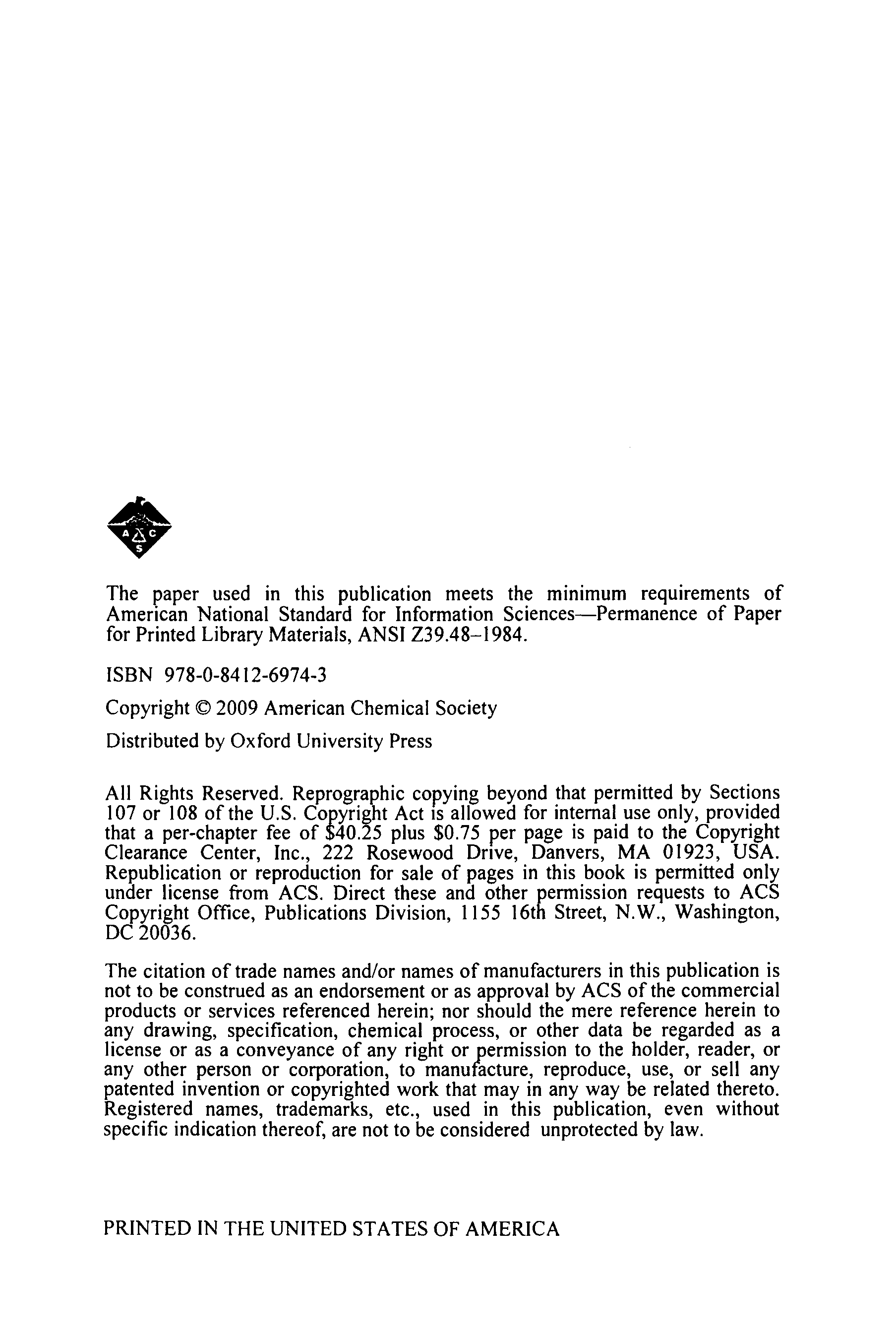 A C S

The paper used in this publication meets the minimum requirements of American National Standard for Information Sciences—Permanence of Paper for Printed Library Materials, ANSI Z39.48–1984.

ISBN 978-0-8412-6974-3

Copyright © 2009 American Chemical Society

Distributed by Oxford University Press

All Rights Reserved. Reprographic copying beyond that permitted by Sections 107 or 108 of the U.S. Copyright Act is allowed for internal use only, provided that a per-chapter fee of \$40.25 plus \$0.75 per page is paid to the Copyright Clearance Center, Inc., 222 Rosewood Drive, Danvers, MA 01923, USA. Republication or reproduction for sale of pages in this book is permitted only under license from ACS. Direct these and other permission requests to ACS Copyright Office, Publications Division, 1155 16th Street, N.W., Washington, DC 20036.

The citation of trade names and/or names of manufacturers in this publication is not to be construed as an endorsement or as approval by ACS of the commercial products or services referenced herein; nor should the mere reference herein to any drawing, specification, chemical process, or other data be regarded as a license or as a conveyance of any right or permission to the holder, reader, or any other person or corporation, to manufacture, reproduce, use, or sell any patented invention or copyrighted work that may in any way be related thereto. Registered names, trademarks, etc., used in this publication, even without specific indication thereof, are not to be considered unprotected by law.

PRINTED IN THE UNITED STATES OF AMERICA